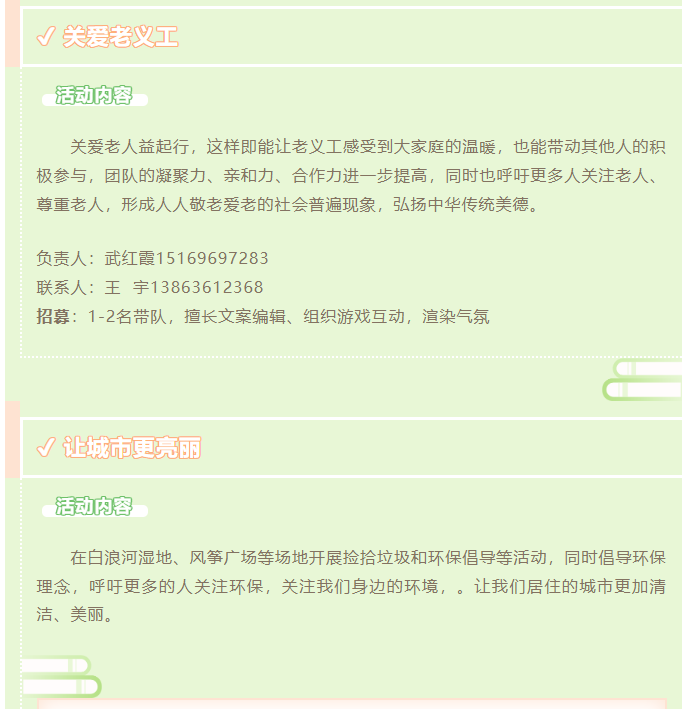 ✓ 关爱老义工

活动内容

关爱老人益起行，这样即能让老义工感受到大家庭的温暖，也能带动其他人的积极参与，团队的凝聚力、亲和力、合作力进一步提高，同时也呼吁更多人关注老人、尊重老人，形成人人敬老爱老的社会普遍现象，弘扬中华传统美德。

负责人：武红霞15169697283
联系人：王 宇13863612368
招募：1-2名带队，擅长文案编辑、组织游戏互动，渲染气氛

✓ 让城市更亮丽

活动内容

在白浪河湿地、风筝广场等场地开展捡拾垃圾和环保倡导等活动，同时倡导环保理念，呼吁更多的人关注环保，关注我们身边的环境，。让我们居住的城市更加清洁、美丽。